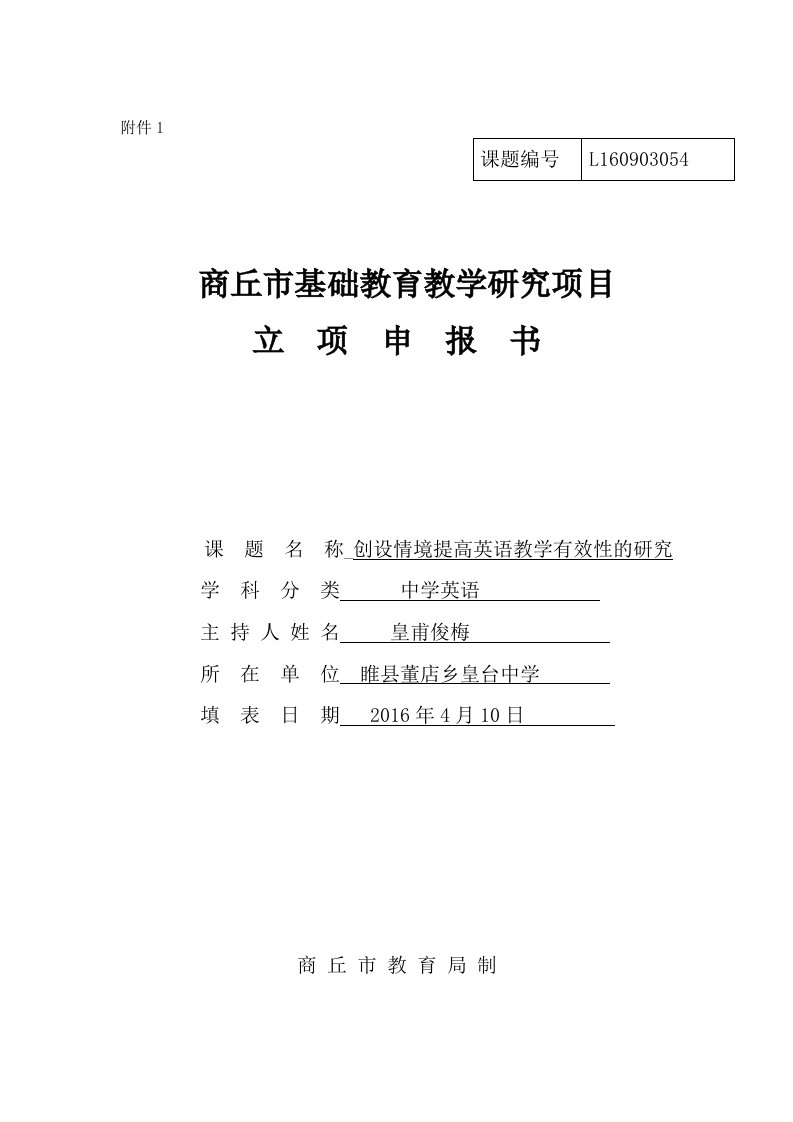 附件 1

| 课题编号 | L160903054 |
|---|---|

商丘市基础教育教学研究项目

立 项 申 报 书

课 题 名 称 创设情境提高英语教学有效性的研究

学 科 分 类 中学英语

主 持 人 姓 名 皇甫俊梅

所 在 单 位 睢县董店乡皇台中学

填 表 日 期 2016 年 4 月 10 日

商 丘 市 教 育 局 制